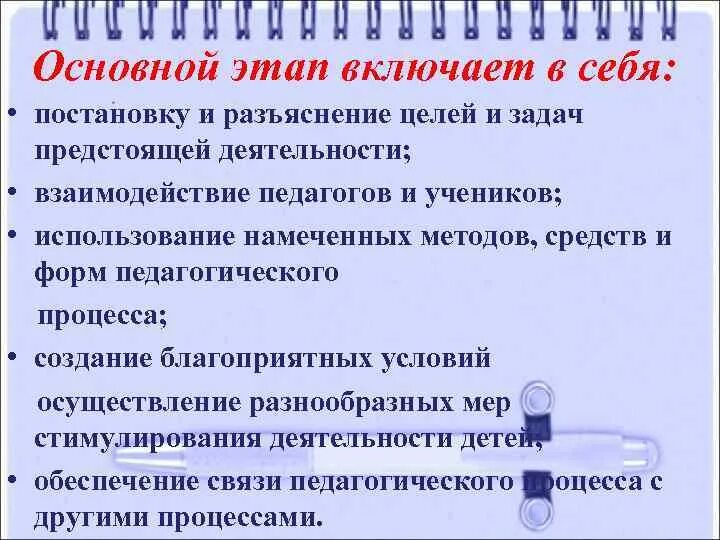 Основной этап включает в себя:

• постановку и разъяснение целей и задач предстоящей деятельности;

• взаимодействие педагогов и учеников;

• использование намеченных методов, средств и форм педагогического процесса;

• создание благоприятных условий осуществление разнообразных мер стимулирования деятельности детей;

• обеспечение связи педагогического процесса с другими процессами.